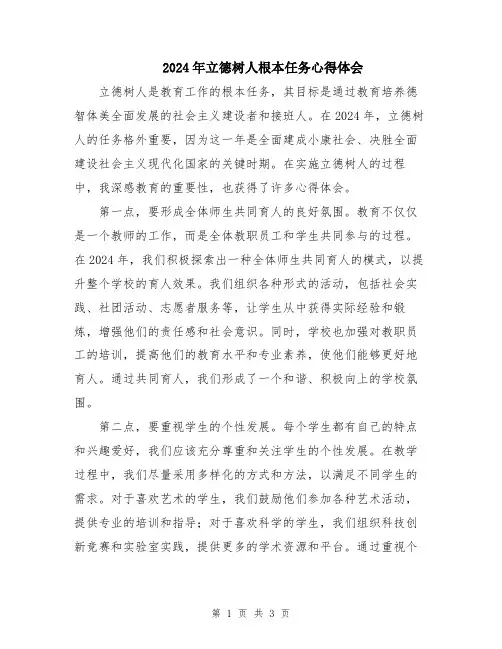 2024年立德树人根本任务心得体会

立德树人是教育工作的根本任务，其目标是通过教育培养德智体美全面发展的社会主义建设者和接班人。在2024年，立德树人的任务格外重要，因为这一年是全面建成小康社会、决胜全面建设社会主义现代化国家的关键时期。在实施立德树人的过程中，我深感教育的重要性，也获得了许多心得体会。

第一点，要形成全体师生共同育人的良好氛围。教育不仅仅是一个教师的工作，而是全体教职员工和学生共同参与的过程。在2024年，我们积极探索出一种全体师生共同育人的模式，以提升整个学校的育人效果。我们组织各种形式的活动，包括社会实践、社团活动、志愿者服务等，让学生从中获得实际经验和锻炼，增强他们的责任感和社会意识。同时，学校也加强对教职员工的培训，提高他们的教育水平和专业素养，使他们能够更好地育人。通过共同育人，我们形成了一个和谐、积极向上的学校氛围。

第二点，要重视学生的个性发展。每个学生都有自己的特点和兴趣爱好，我们应该充分尊重和关注学生的个性发展。在教学过程中，我们尽量采用多样化的方式和方法，以满足不同学生的需求。对于喜欢艺术的学生，我们鼓励他们参加各种艺术活动，提供专业的培训和指导；对于喜欢科学的学生，我们组织科技创新竞赛和实验室实践，提供更多的学术资源和平台。通过重视个

第 1 页 共 3 页